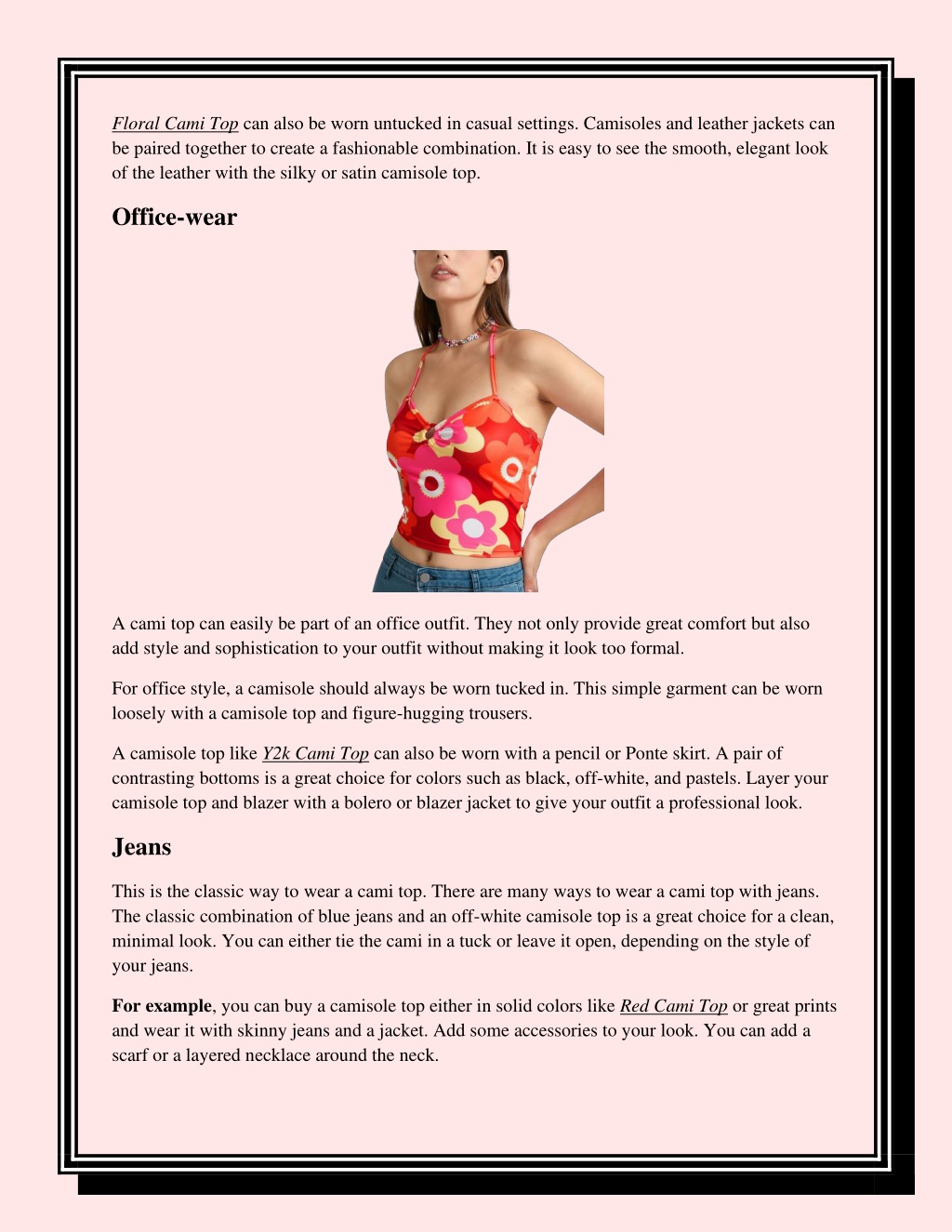 Floral Cami Top can also be worn untucked in casual settings. Camisoles and leather jackets can be paired together to create a fashionable combination. It is easy to see the smooth, elegant look of the leather with the silky or satin camisole top.

Office-wear

A cami top can easily be part of an office outfit. They not only provide great comfort but also add style and sophistication to your outfit without making it look too formal.

For office style, a camisole should always be worn tucked in. This simple garment can be worn loosely with a camisole top and figure-hugging trousers.

A camisole top like Y2k Cami Top can also be worn with a pencil or Ponte skirt. A pair of contrasting bottoms is a great choice for colors such as black, off-white, and pastels. Layer your camisole top and blazer with a bolero or blazer jacket to give your outfit a professional look.

Jeans

This is the classic way to wear a cami top. There are many ways to wear a cami top with jeans. The classic combination of blue jeans and an off-white camisole top is a great choice for a clean, minimal look. You can either tie the cami in a tuck or leave it open, depending on the style of your jeans.

For example, you can buy a camisole top either in solid colors like Red Cami Top or great prints and wear it with skinny jeans and a jacket. Add some accessories to your look. You can add a scarf or a layered necklace around the neck.